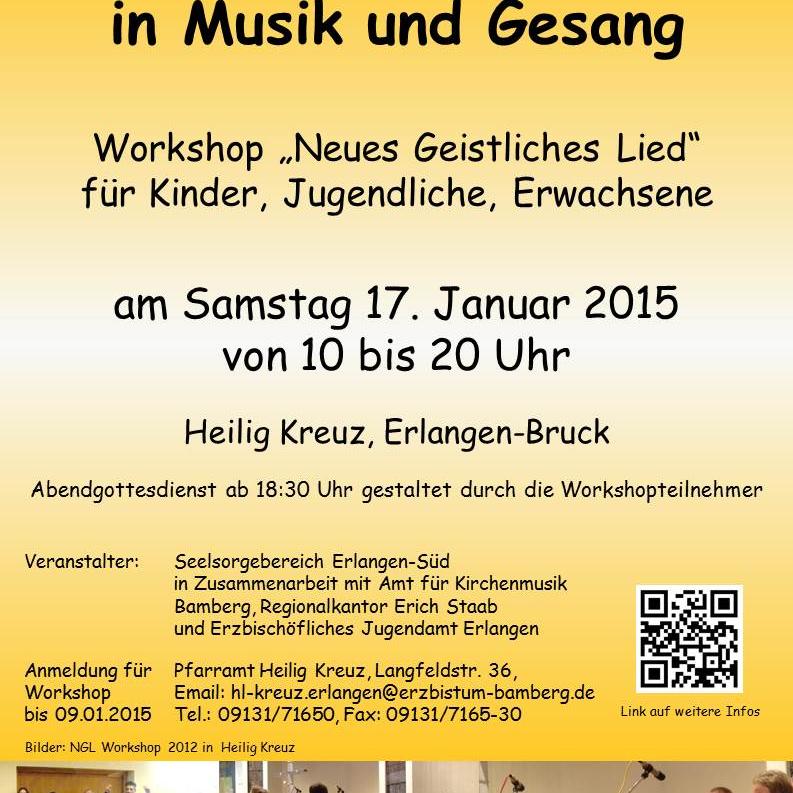 in Musik und Gesang

Workshop „Neues Geistliches Lied“ für Kinder, Jugendliche, Erwachsene

am Samstag 17. Januar 2015
von 10 bis 20 Uhr

Heilig Kreuz, Erlangen-Bruck

Abendgottesdienst ab 18:30 Uhr gestaltet durch die Workshopteilnehmer

Veranstalter: Seelsorgebereich Erlangen-Süd in Zusammenarbeit mit Amt für Kirchenmusik Bamberg, Regionalkantor Erich Staab und Erzbischöfliches Jugendamt Erlangen

Anmeldung für Workshop bis 09.01.2015 Pfarramt Heilig Kreuz, Langfeldstr. 36, Email: hl-kreuz.erlangen@erzbistum-bamberg.de Tel.: 09131/71650, Fax: 09131/7165-30

Link auf weitere Infos

Bilder: NGL Workshop 2012 in Heilig Kreuz